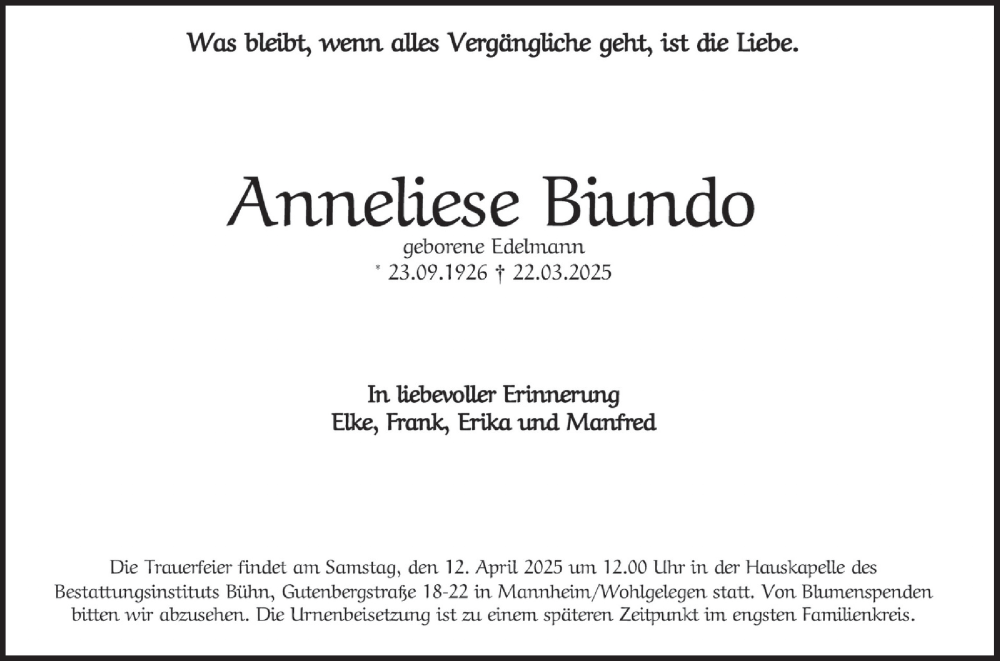 Was bleibt, wenn alles Vergängliche geht, ist die Liebe.

Anneliese Biundo

geborene Edelmann
* 23.09.1926 † 22.03.2025

In liebevoller Erinnerung
Elke, Frank, Erika und Manfred

Die Trauerfeier findet am Samstag, den 12. April 2025 um 12.00 Uhr in der Hauskapelle des Bestattungsinstituts Bühn, Gutenbergstraße 18-22 in Mannheim/Wohlgelegen statt. Von Blumenspenden bitten wir abzusehen. Die Urnenbeisetzung ist zu einem späteren Zeitpunkt im engsten Familienkreis.